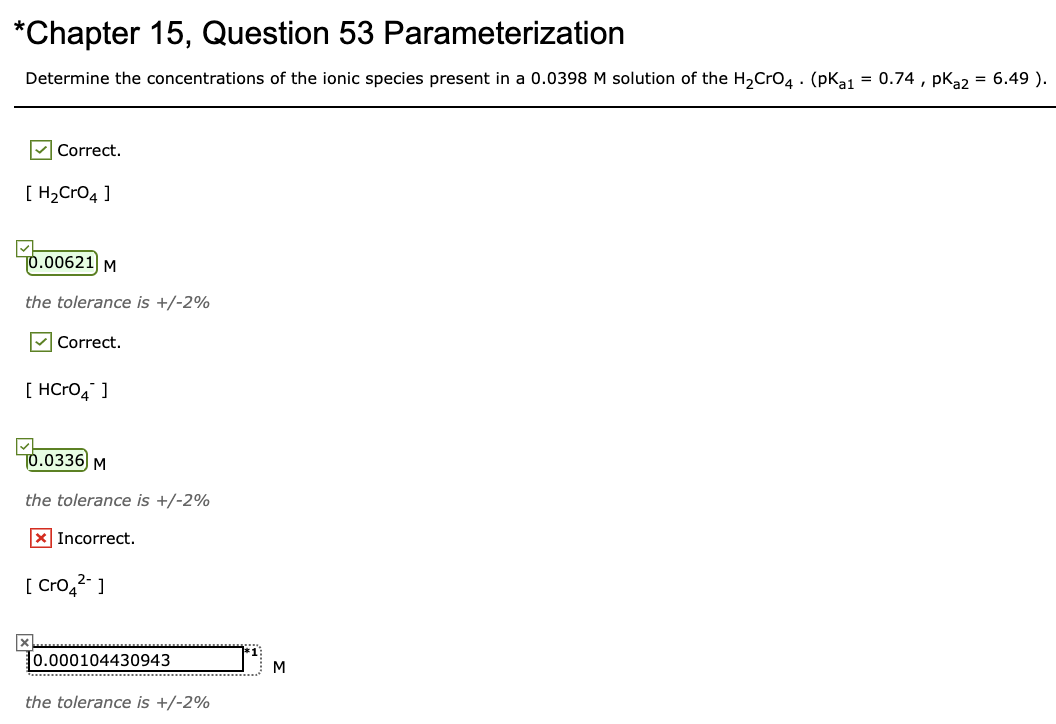 *Chapter 15, Question 53 Parameterization

Determine the concentrations of the ionic species present in a 0.0398 M solution of the $H_2CrO_4$ . ($pK_{a1}$ = 0.74 , $pK_{a2}$ = 6.49 ).

Correct.

[ $H_2CrO_4$ ]

0.00621 M

the tolerance is +/-2%

Correct.

[ $HCrO_4^-$ ]

0.0336 M

the tolerance is +/-2%

Incorrect.

[ $CrO_4^{2-}$ ]

0.000104430943 *1 M

the tolerance is +/-2%